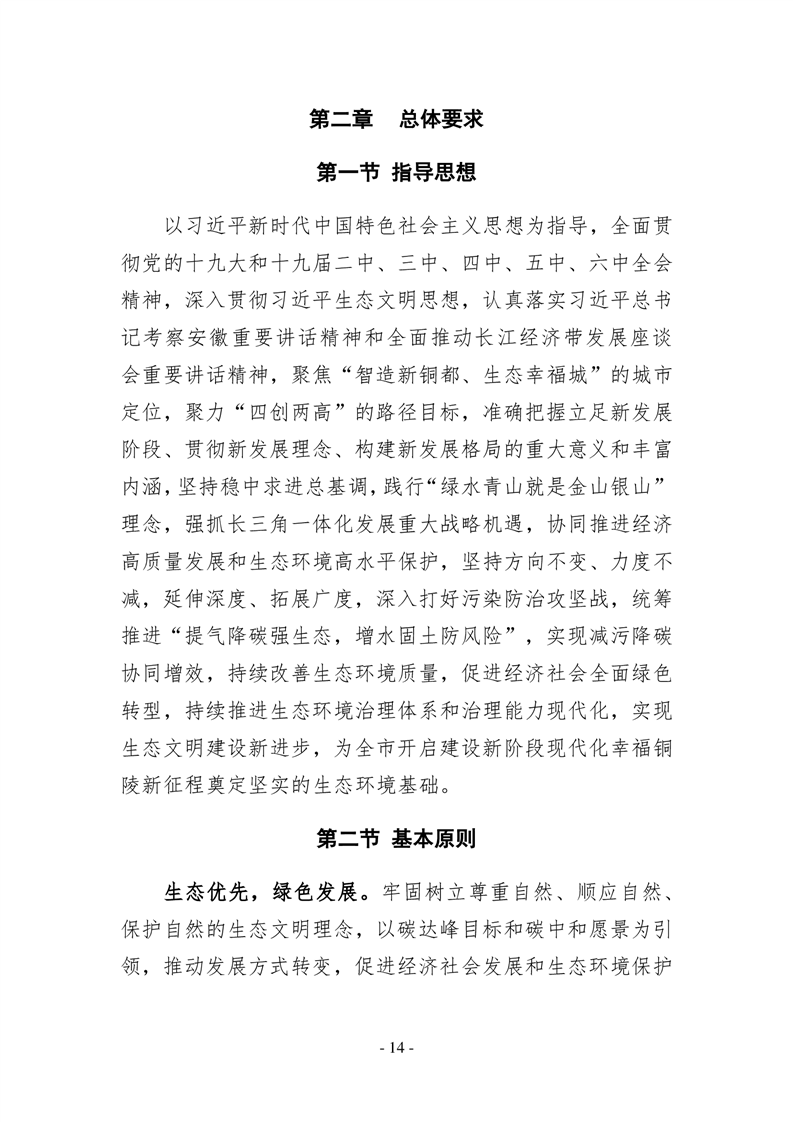 第二章　总体要求

第一节 指导思想

以习近平新时代中国特色社会主义思想为指导，全面贯彻党的十九大和十九届二中、三中、四中、五中、六中全会精神，深入贯彻习近平生态文明思想，认真落实习近平总书记考察安徽重要讲话精神和全面推动长江经济带发展座谈会重要讲话精神，聚焦“智造新铜都、生态幸福城”的城市定位，聚力“四创两高”的路径目标，准确把握立足新发展阶段、贯彻新发展理念、构建新发展格局的重大意义和丰富内涵，坚持稳中求进总基调，践行“绿水青山就是金山银山”理念，强抓长三角一体化发展重大战略机遇，协同推进经济高质量发展和生态环境高水平保护，坚持方向不变、力度不减，延伸深度、拓展广度，深入打好污染防治攻坚战，统筹推进“提气降碳强生态，增水固土防风险”，实现减污降碳协同增效，持续改善生态环境质量，促进经济社会全面绿色转型，持续推进生态环境治理体系和治理能力现代化，实现生态文明建设新进步，为全市开启建设新阶段现代化幸福铜陵新征程奠定坚实的生态环境基础。

第二节 基本原则

生态优先，绿色发展。牢固树立尊重自然、顺应自然、保护自然的生态文明理念，以碳达峰目标和碳中和愿景为引领，推动发展方式转变，促进经济社会发展和生态环境保护

- 14 -